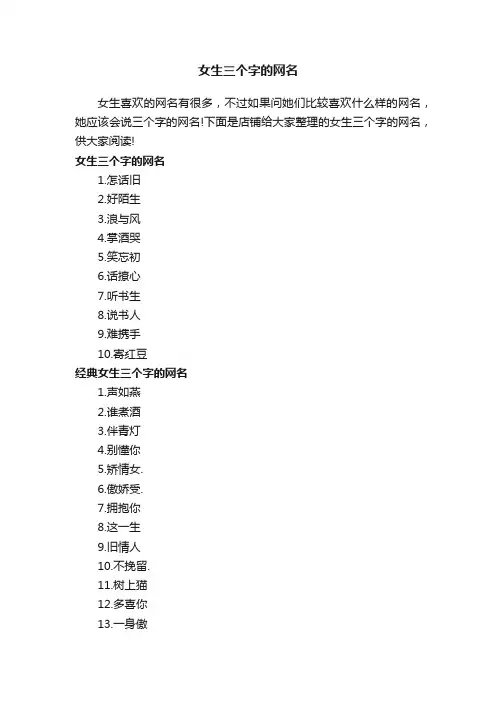 女生三个字的网名

女生喜欢的网名有很多，不过如果问她们比较喜欢什么样的网名，她应该会说三个字的网名!下面是店铺给大家整理的女生三个字的网名，供大家阅读!

女生三个字的网名

1.怎话旧

2.好陌生

3.浪与风

4.掌酒哭

5.笑忘初

6.话撩心

7.听书生

8.说书人

9.难携手

10.寄红豆

经典女生三个字的网名

1.声如燕

2.谁煮酒

3.伴青灯

4.别懂你

5.矫情女.

6.傲娇受.

7.拥抱你

8.这一生

9.旧情人

10.不挽留.

11.树上猫

12.多喜你

13.一身傲